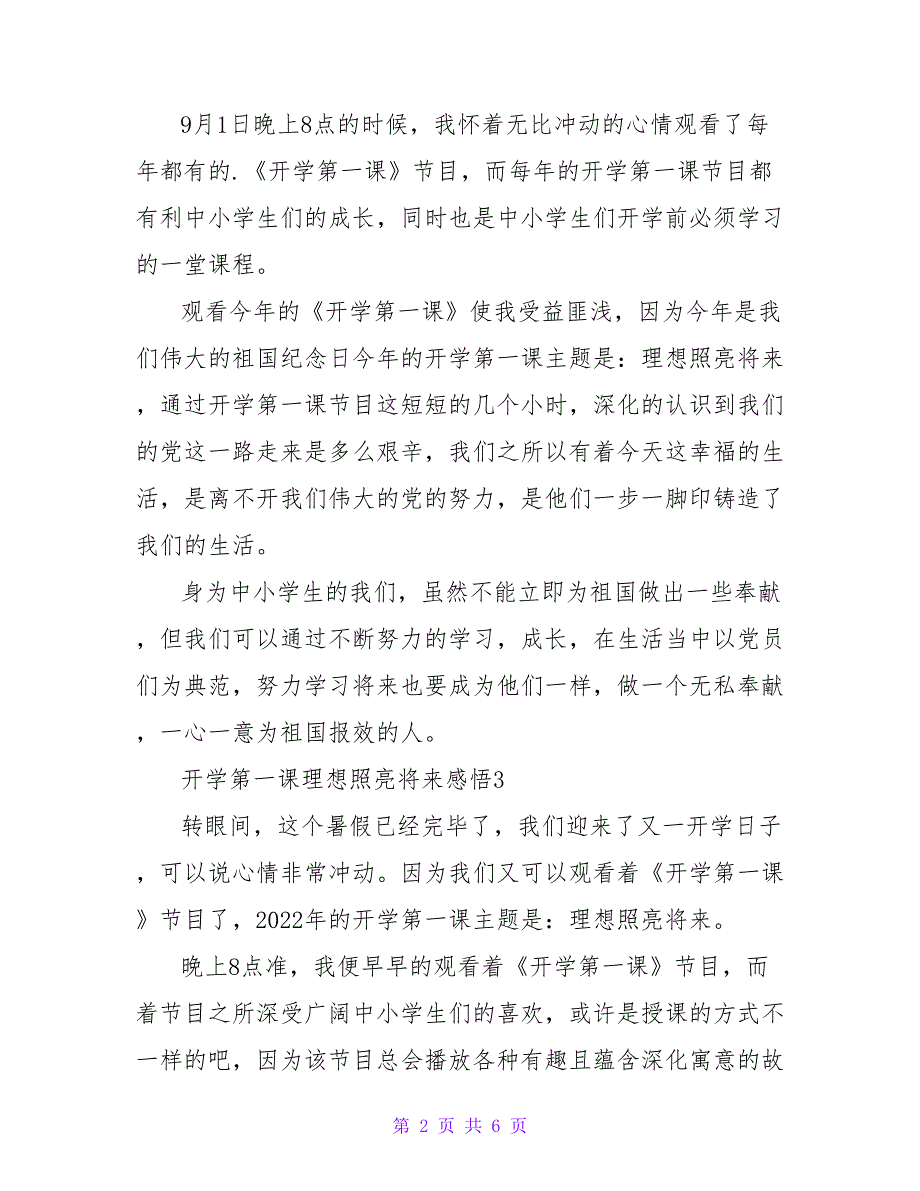 9月1日晚上8点的时候，我怀着无比冲动的心情观看了每年都有的.《开学第一课》节目，而每年的开学第一课节目都有利中小学生们的成长，同时也是中小学生们开学前必须学习的一堂课程。

观看今年的《开学第一课》使我受益匪浅，因为今年是我们伟大的祖国纪念日今年的开学第一课主题是：理想照亮将来，通过开学第一课节目这短短的几个小时，深化的认识到我们的党这一路走来是多么艰辛，我们之所以有着今天这幸福的生活，是离不开我们伟大的党的努力，是他们一步一脚印铸造了我们的生活。

身为中小学生的我们，虽然不能立即为祖国做出一些奉献，但我们可以通过不断努力的学习，成长，在生活当中以党员们为典范，努力学习将来也要成为他们一样，做一个无私奉献，一心一意为祖国报效的人。

开学第一课理想照亮将来感悟3

转眼间，这个暑假已经完毕了，我们迎来了又一开学日子，可以说心情非常冲动。因为我们又可以观看着《开学第一课》节目了，2022年的开学第一课主题是：理想照亮将来。

晚上8点准，我便早早的观看着《开学第一课》节目，而着节目之所深受广阔中小学生们的喜欢，或许是授课的方式不一样的吧，因为该节目总会播放各种有趣且蕴含深化寓意的故

第 2 页 共 6 页